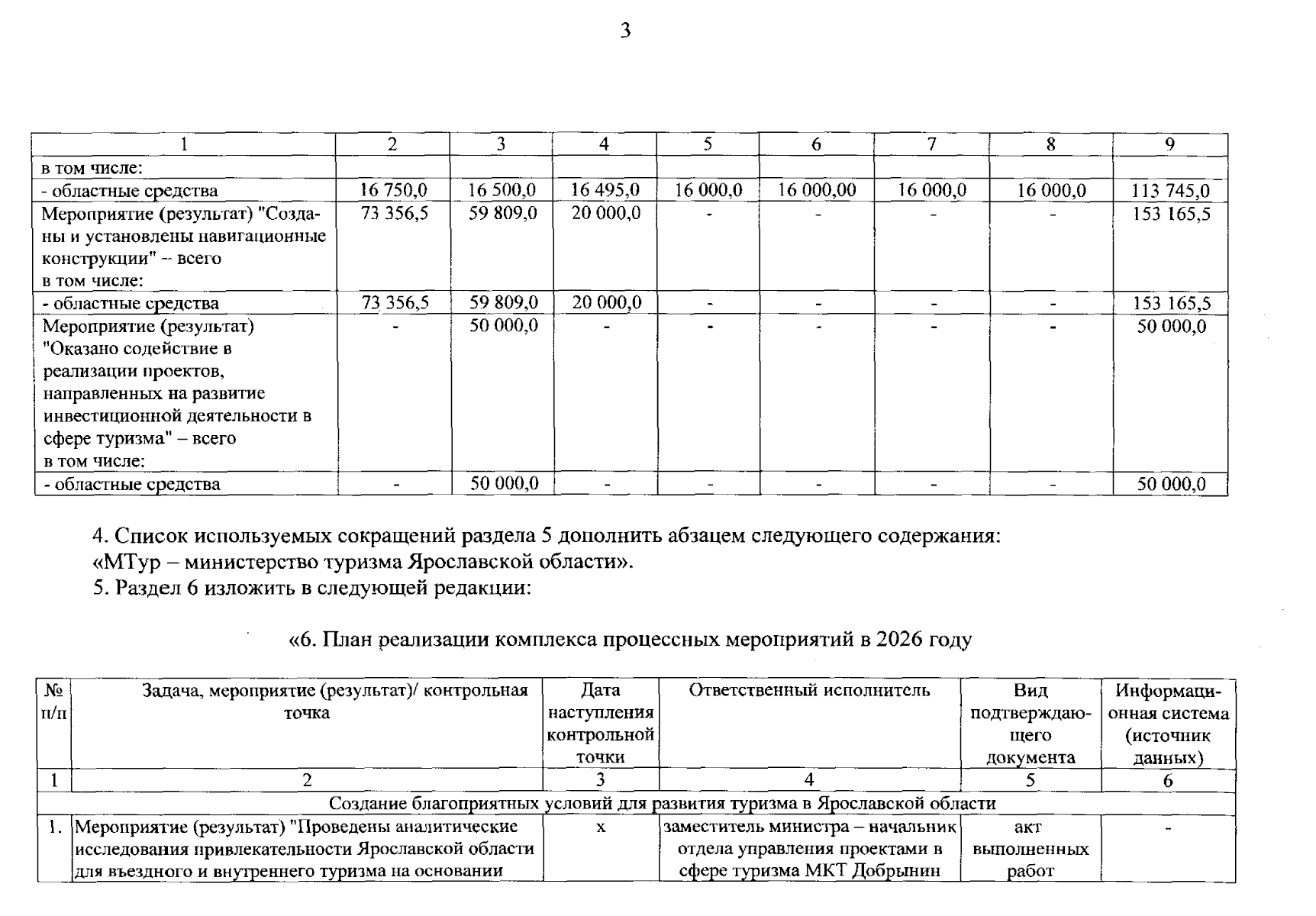 3

| 1 | 2 | 3 | 4 | 5 | 6 | 7 | 8 | 9 |
|---|---|---|---|---|---|---|---|---|
| в том числе: | | | | | | | | |
| - областные средства | 16 750,0 | 16 500,0 | 16 495,0 | 16 000,0 | 16 000,00 | 16 000,0 | 16 000,0 | 113 745,0 |
| Мероприятие (результат) "Созданы и установлены навигационные конструкции" – всего в том числе: | 73 356,5 | 59 809,0 | 20 000,0 | - | - | - | - | 153 165,5 |
| - областные средства | 73 356,5 | 59 809,0 | 20 000,0 | - | - | - | - | 153 165,5 |
| Мероприятие (результат) "Оказано содействие в реализации проектов, направленных на развитие инвестиционной деятельности в сфере туризма" – всего в том числе: | - | 50 000,0 | - | - | - | - | - | 50 000,0 |
| - областные средства | - | 50 000,0 | - | - | - | - | - | 50 000,0 |

4. Список используемых сокращений раздела 5 дополнить абзацем следующего содержания:
«МТур – министерство туризма Ярославской области».
5. Раздел 6 изложить в следующей редакции:

«6. План реализации комплекса процессных мероприятий в 2026 году

| № п/п | Задача, мероприятие (результат)/ контрольная точка | Дата наступления контрольной точки | Ответственный исполнитель | Вид подтверждающего документа | Информационная система (источник данных) |
|---|---|---|---|---|---|
| 1 | 2 | 3 | 4 | 5 | 6 |
| Создание благоприятных условий для развития туризма в Ярославской области | | | | | |
| 1. | Мероприятие (результат) "Проведены аналитические исследования привлекательности Ярославской области для въездного и внутреннего туризма на основании | х | заместитель министра – начальник отдела управления проектами в сфере туризма МКТ Добрынин | акт выполненных работ | - |